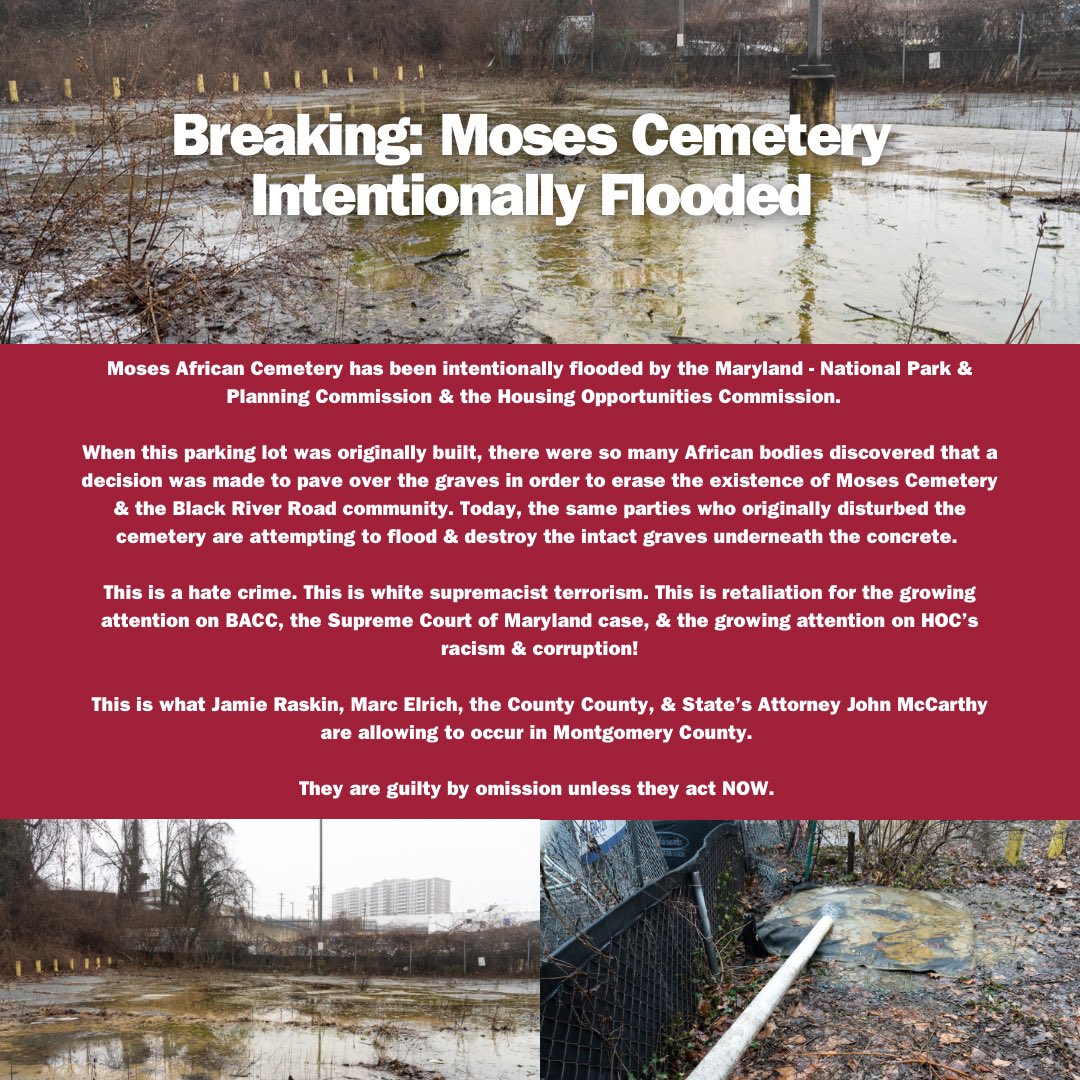 Breaking: Moses Cemetery Intentionally Flooded

Moses African Cemetery has been intentionally flooded by the Maryland - National Park & Planning Commission & the Housing Opportunities Commission.

When this parking lot was originally built, there were so many African bodies discovered that a decision was made to pave over the graves in order to erase the existence of Moses Cemetery & the Black River Road community. Today, the same parties who originally disturbed the cemetery are attempting to flood & destroy the intact graves underneath the concrete.

This is a hate crime. This is white supremacist terrorism. This is retaliation for the growing attention on BACC, the Supreme Court of Maryland case, & the growing attention on HOC's racism & corruption!

This is what Jamie Raskin, Marc Elrich, the County County, & State's Attorney John McCarthy are allowing to occur in Montgomery County.

They are guilty by omission unless they act NOW.